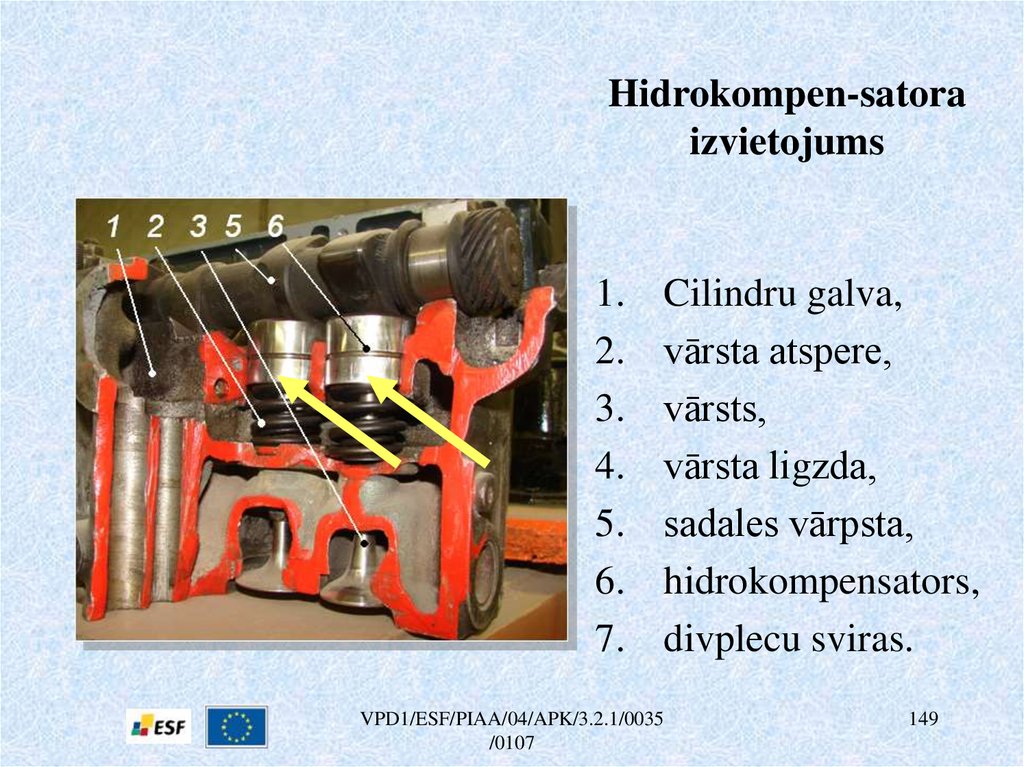 Hidrokompen-satora izvietojums

1 2 3 5 6

1. Cilindru galva,
2. vārsta atspere,
3. vārsts,
4. vārsta ligzda,
5. sadales vārpsta,
6. hidrokompensators,
7. divplecu sviras.

ESF

VPD1/ESF/PIAA/04/APK/3.2.1/0035 /0107

149